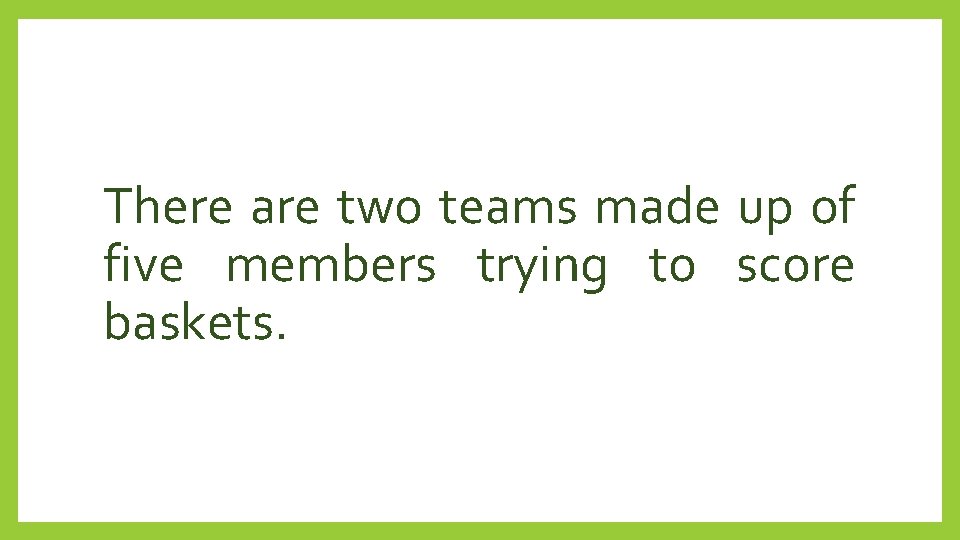 There are two teams made up of five members trying to score baskets.